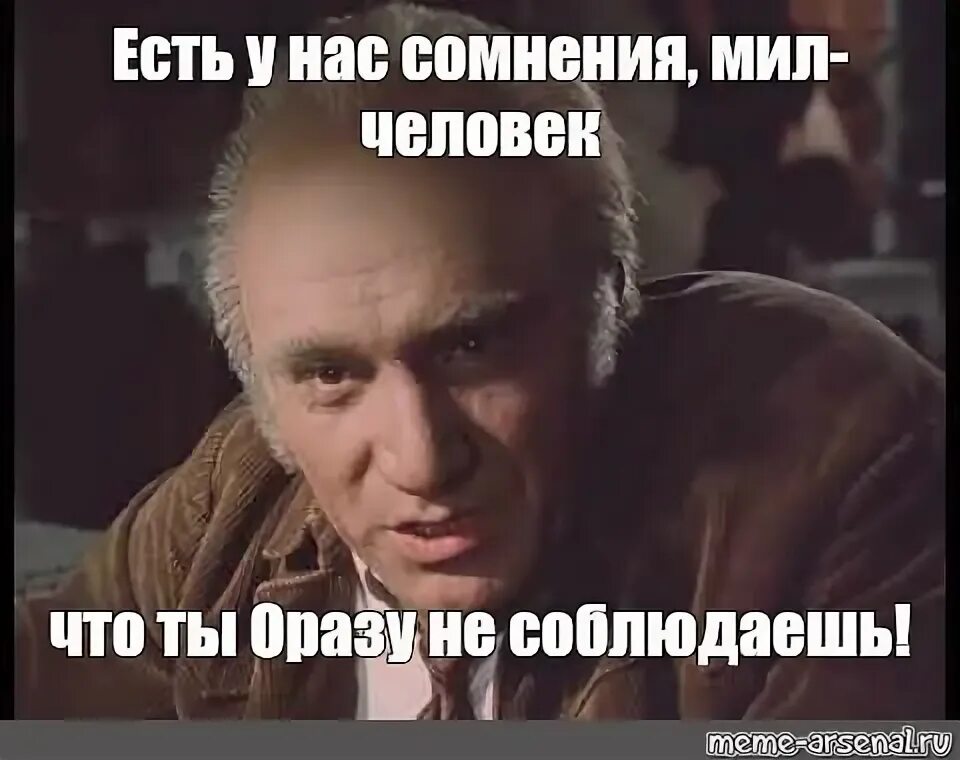 Есть у нас сомнения, мил-человек

что ты Оразу не соблюдаешь!

meme-arsenal.ru